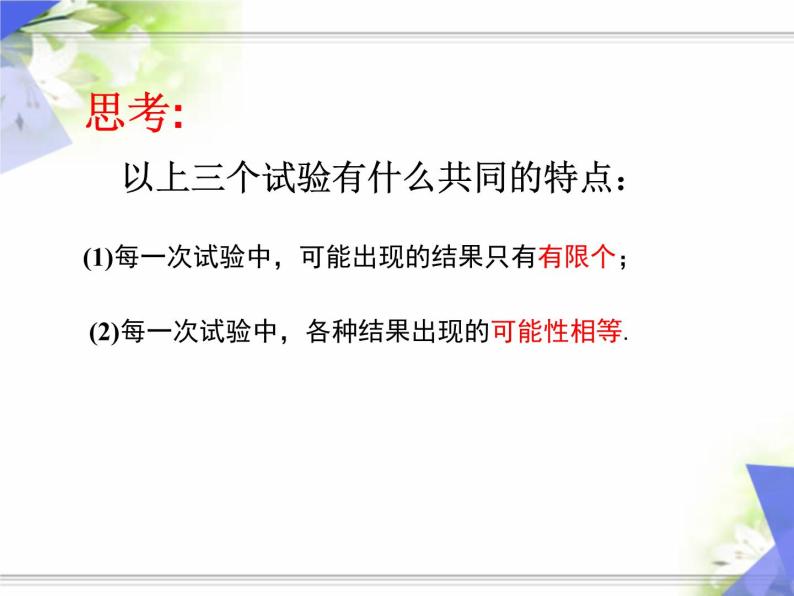 思考:

以上三个试验有什么共同的特点：

(1)每一次试验中，可能出现的结果只有有限个；

(2)每一次试验中，各种结果出现的可能性相等.